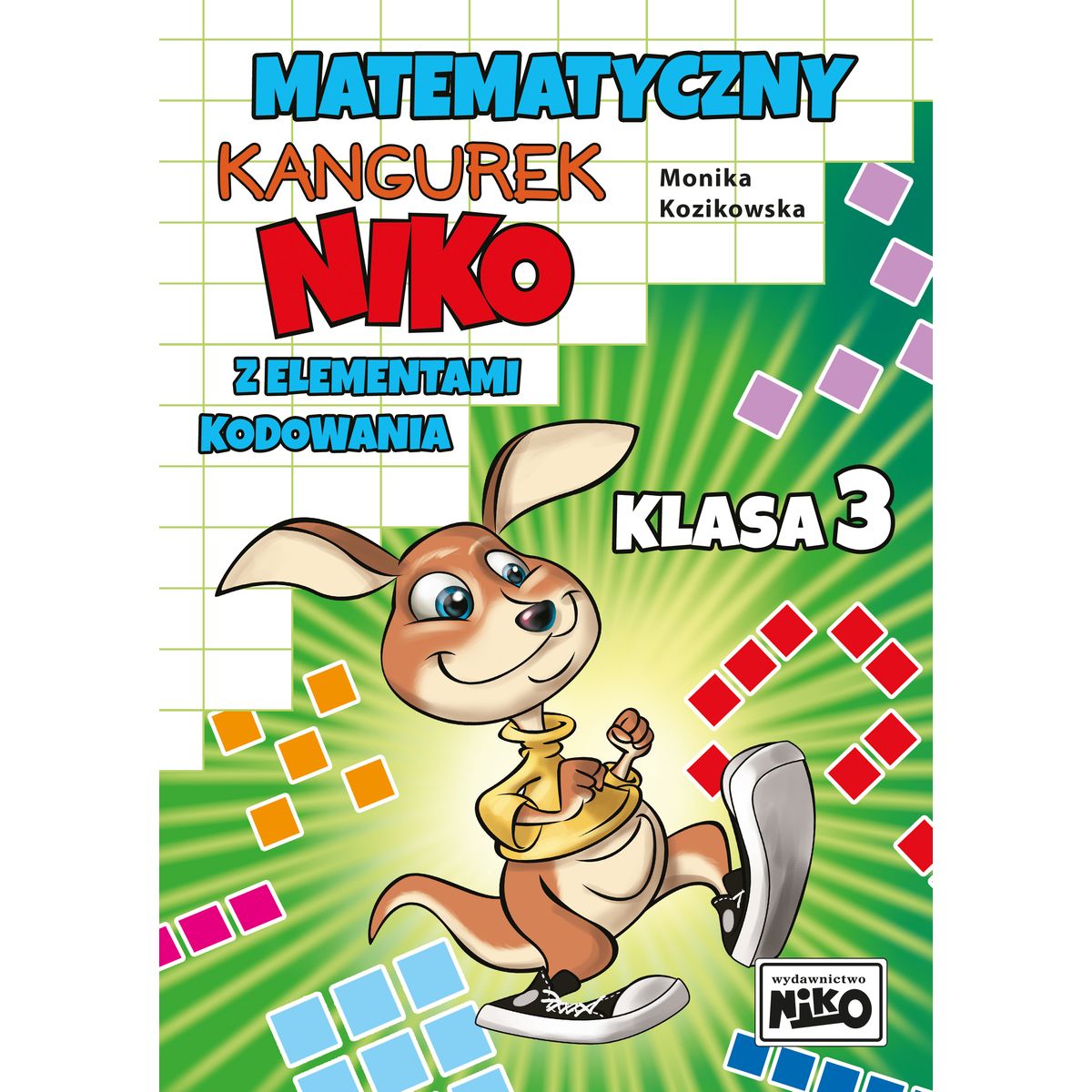 MATEMATYCZNY
KANGUREK
NIKO

Monika
Kozikowska

Z ELEMENTAMI
KODOWANIA

KLASA 3

wydawnictwo
NIKO